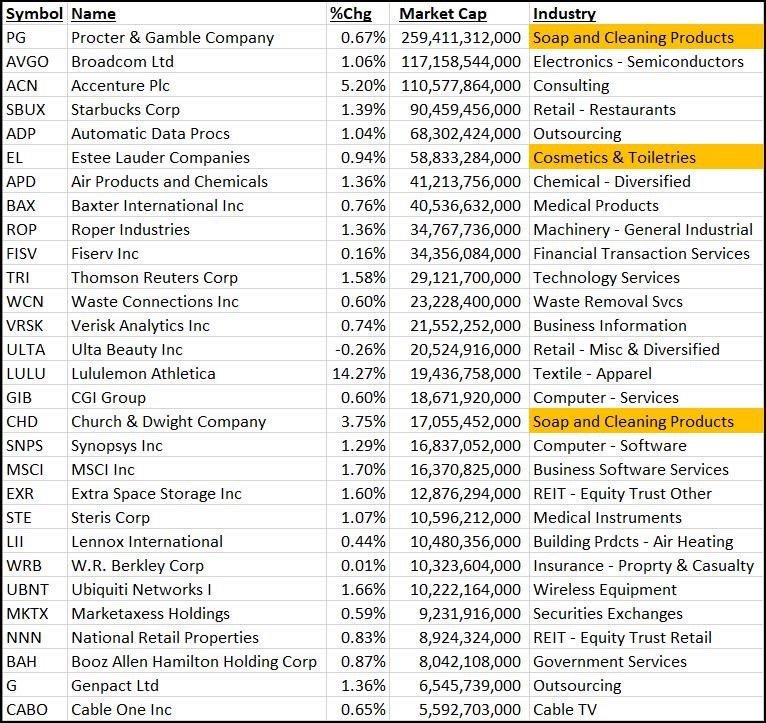 | Symbol | Name | %Chg | Market Cap | Industry |
|---|---|---|---|---|
| PG | Procter & Gamble Company | 0.67% | 259,411,312,000 | Soap and Cleaning Products |
| AVGO | Broadcom Ltd | 1.06% | 117,158,544,000 | Electronics - Semiconductors |
| ACN | Accenture Plc | 5.20% | 110,577,864,000 | Consulting |
| SBUX | Starbucks Corp | 1.39% | 90,459,456,000 | Retail - Restaurants |
| ADP | Automatic Data Procs | 1.04% | 68,302,424,000 | Outsourcing |
| EL | Estee Lauder Companies | 0.94% | 58,833,284,000 | Cosmetics & Toiletries |
| APD | Air Products and Chemicals | 1.36% | 41,213,756,000 | Chemical - Diversified |
| BAX | Baxter International Inc | 0.76% | 40,536,632,000 | Medical Products |
| ROP | Roper Industries | 1.36% | 34,767,736,000 | Machinery - General Industrial |
| FISV | Fiserv Inc | 0.16% | 34,356,084,000 | Financial Transaction Services |
| TRI | Thomson Reuters Corp | 1.58% | 29,121,700,000 | Technology Services |
| WCN | Waste Connections Inc | 0.60% | 23,228,400,000 | Waste Removal Svcs |
| VRSK | Verisk Analytics Inc | 0.74% | 21,552,252,000 | Business Information |
| ULTA | Ulta Beauty Inc | -0.26% | 20,524,916,000 | Retail - Misc & Diversified |
| LULU | Lululemon Athletica | 14.27% | 19,436,758,000 | Textile - Apparel |
| GIB | CGI Group | 0.60% | 18,671,920,000 | Computer - Services |
| CHD | Church & Dwight Company | 3.75% | 17,055,452,000 | Soap and Cleaning Products |
| SNPS | Synopsys Inc | 1.29% | 16,837,052,000 | Computer - Software |
| MSCI | MSCI Inc | 1.70% | 16,370,825,000 | Business Software Services |
| EXR | Extra Space Storage Inc | 1.60% | 12,876,294,000 | REIT - Equity Trust Other |
| STE | Steris Corp | 1.07% | 10,596,212,000 | Medical Instruments |
| LII | Lennox International | 0.44% | 10,480,356,000 | Building Prdcts - Air Heating |
| WRB | W.R. Berkley Corp | 0.01% | 10,323,604,000 | Insurance - Proprty & Casualty |
| UBNT | Ubiquiti Networks I | 1.66% | 10,222,164,000 | Wireless Equipment |
| MKTX | Marketaxess Holdings | 0.59% | 9,231,916,000 | Securities Exchanges |
| NNN | National Retail Properties | 0.83% | 8,924,324,000 | REIT - Equity Trust Retail |
| BAH | Booz Allen Hamilton Holding Corp | 0.87% | 8,042,108,000 | Government Services |
| G | Genpact Ltd | 1.36% | 6,545,739,000 | Outsourcing |
| CABO | Cable One Inc | 0.65% | 5,592,703,000 | Cable TV |